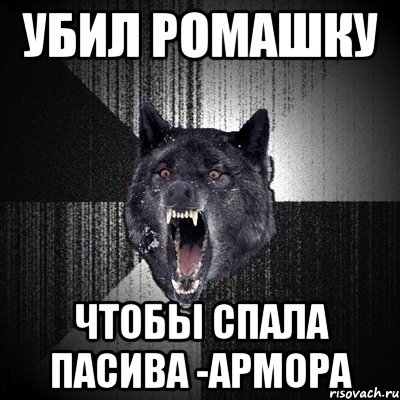 УБИЛ РОМАШКУ

ЧТОБЫ СПАЛА ПАСИВА -АРМОРА

risovach.ru